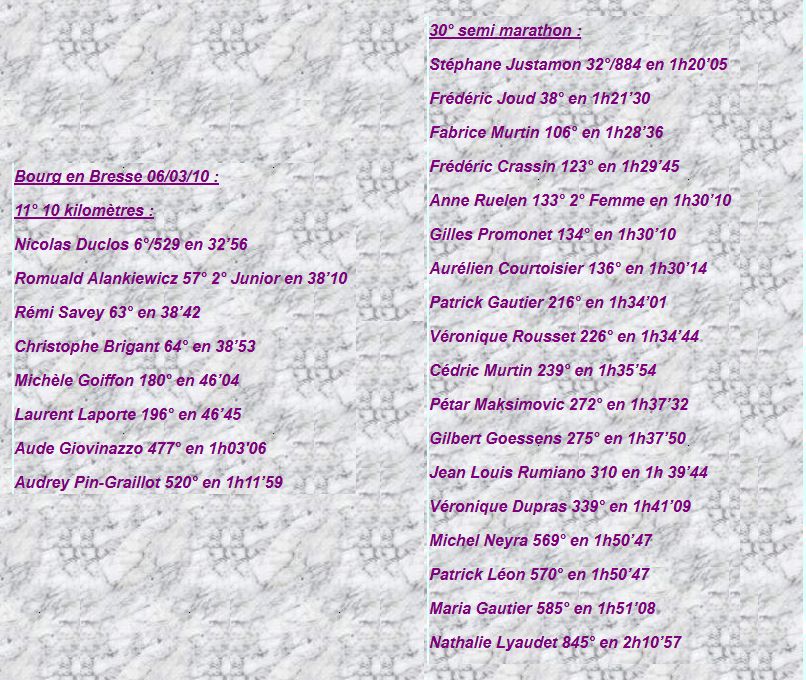 Bourg en Bresse 06/03/10 :

11° 10 kilomètres :

Nicolas Duclos 6°/529 en 32'56

Romuald Alankiewicz 57° 2° Junior en 38'10

Rémi Savey 63° en 38'42

Christophe Brigant 64° en 38'53

Michèle Goiffon 180° en 46'04

Laurent Laporte 196° en 46'45

Aude Giovinazzo 477° en 1h03'06

Audrey Pin-Graillot 520° en 1h11'59

30° semi marathon :

Stéphane Justamon 32°/884 en 1h20'05

Frédéric Joud 38° en 1h21'30

Fabrice Murtin 106° en 1h28'36

Frédéric Crassin 123° en 1h29'45

Anne Ruelen 133° 2° Femme en 1h30'10

Gilles Promonet 134° en 1h30'10

Aurélien Courtoisier 136° en 1h30'14

Patrick Gautier 216° en 1h34'01

Véronique Rousset 226° en 1h34'44

Cédric Murtin 239° en 1h35'54

Pétar Maksimovic 272° en 1h37'32

Gilbert Goessens 275° en 1h37'50

Jean Louis Rumiano 310 en 1h 39'44

Véronique Dupras 339° en 1h41'09

Michel Neyra 569° en 1h50'47

Patrick Léon 570° en 1h50'47

Maria Gautier 585° en 1h51'08

Nathalie Lyaudet 845° en 2h10'57